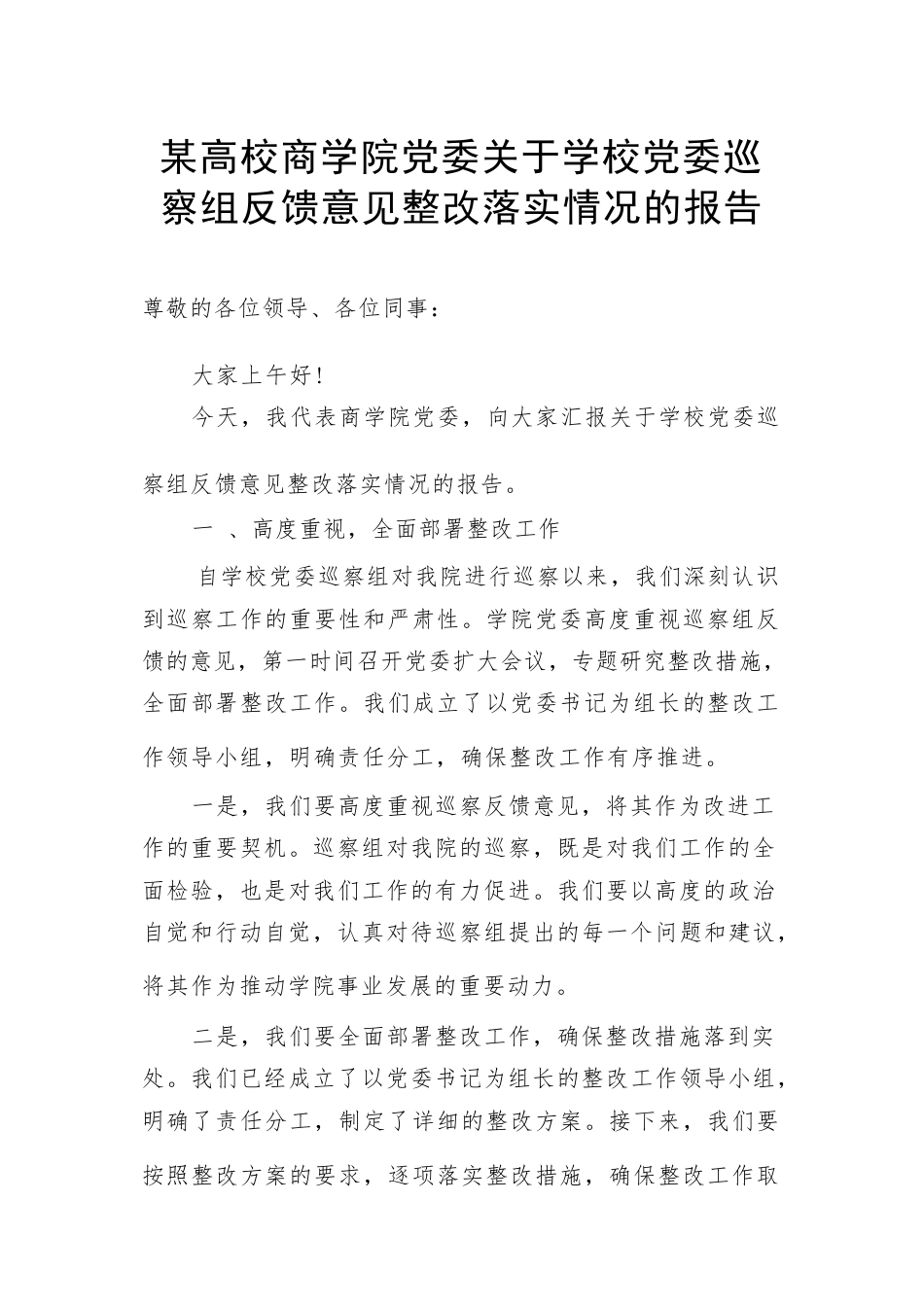 某高校商学院党委关于学校党委巡察组反馈意见整改落实情况的报告

尊敬的各位领导、各位同事：

大家上午好！

今天，我代表商学院党委，向大家汇报关于学校党委巡察组反馈意见整改落实情况的报告。

一 、高度重视，全面部署整改工作

自学校党委巡察组对我院进行巡察以来，我们深刻认识到巡察工作的重要性和严肃性。学院党委高度重视巡察组反馈的意见，第一时间召开党委扩大会议，专题研究整改措施，全面部署整改工作。我们成立了以党委书记为组长的整改工作领导小组，明确责任分工，确保整改工作有序推进。

一是，我们要高度重视巡察反馈意见，将其作为改进工作的重要契机。巡察组对我院的巡察，既是对我们工作的全面检验，也是对我们工作的有力促进。我们要以高度的政治自觉和行动自觉，认真对待巡察组提出的每一个问题和建议，将其作为推动学院事业发展的重要动力。

二是，我们要全面部署整改工作，确保整改措施落到实处。我们已经成立了以党委书记为组长的整改工作领导小组，明确了责任分工，制定了详细的整改方案。接下来，我们要按照整改方案的要求，逐项落实整改措施，确保整改工作取